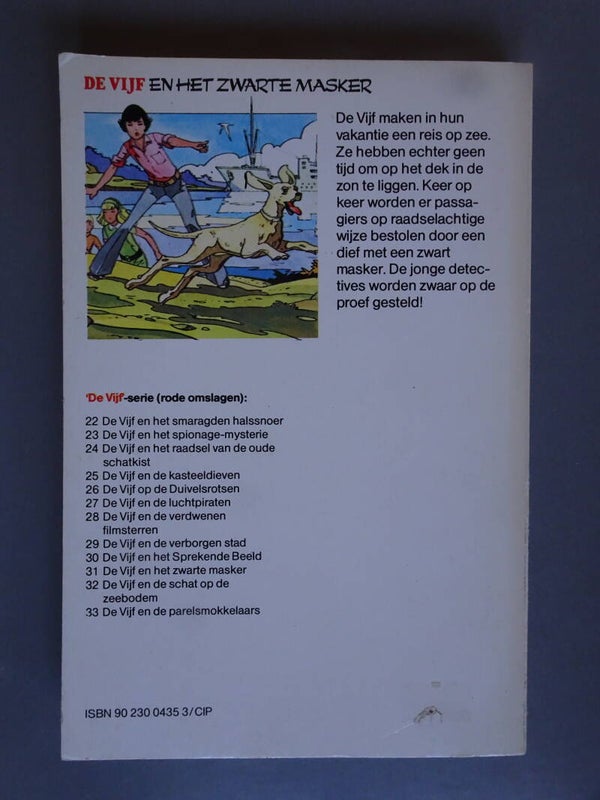 DE VIJF EN HET ZWARTE MASKER

De Vijf maken in hun vakantie een reis op zee. Ze hebben echter geen tijd om op het dek in de zon te liggen. Keer op keer worden er passagiers op raadselachtige wijze bestolen door een dief met een zwart masker. De jonge detectives worden zwaar op de proef gesteld!

'De Vijf'-serie (rode omslagen):

22 De Vijf en het smaragden halssnoer
23 De Vijf en het spionage-mysterie
24 De Vijf en het raadsel van de oude schatkist
25 De Vijf en de kasteeldieven
26 De Vijf op de Duivelsrotsen
27 De Vijf en de luchtpiraten
28 De Vijf en de verdwenen filmsterren
29 De Vijf en de verborgen stad
30 De Vijf en het Sprekende Beeld
31 De Vijf en het zwarte masker
32 De Vijf en de schat op de zeebodem
33 De Vijf en de parelsmokkelaars

ISBN 90 230 0435 3/CIP